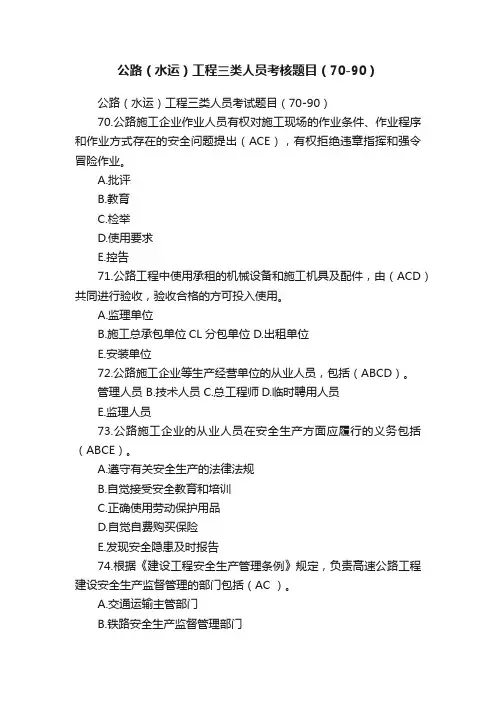 公路（水运）工程三类人员考核题目（70-90）

公路（水运）工程三类人员考试题目（70-90）

70.公路施工企业作业人员有权对施工现场的作业条件、作业程序和作业方式存在的安全问题提出（ACE），有权拒绝违章指挥和强令冒险作业。

A.批评

B.教育

C.检举

D.使用要求

E.控告

71.公路工程中使用承租的机械设备和施工机具及配件，由（ACD）共同进行验收，验收合格的方可投入使用。

A.监理单位

B.施工总承包单位 CL 分包单位 D.出租单位

E.安装单位

72.公路施工企业等生产经营单位的从业人员，包括（ABCD）。

管理人员 B.技术人员 C.总工程师 D.临时聘用人员

E.监理人员

73.公路施工企业的从业人员在安全生产方面应履行的义务包括（ABCE）。

A.遵守有关安全生产的法律法规

B.自觉接受安全教育和培训

C.正确使用劳动保护用品

D.自觉自费购买保险

E.发现安全隐患及时报告

74.根据《建设工程安全生产管理条例》规定，负责高速公路工程建设安全生产监督管理的部门包括（AC ）。

A.交通运输主管部门

B.铁路安全生产监督管理部门